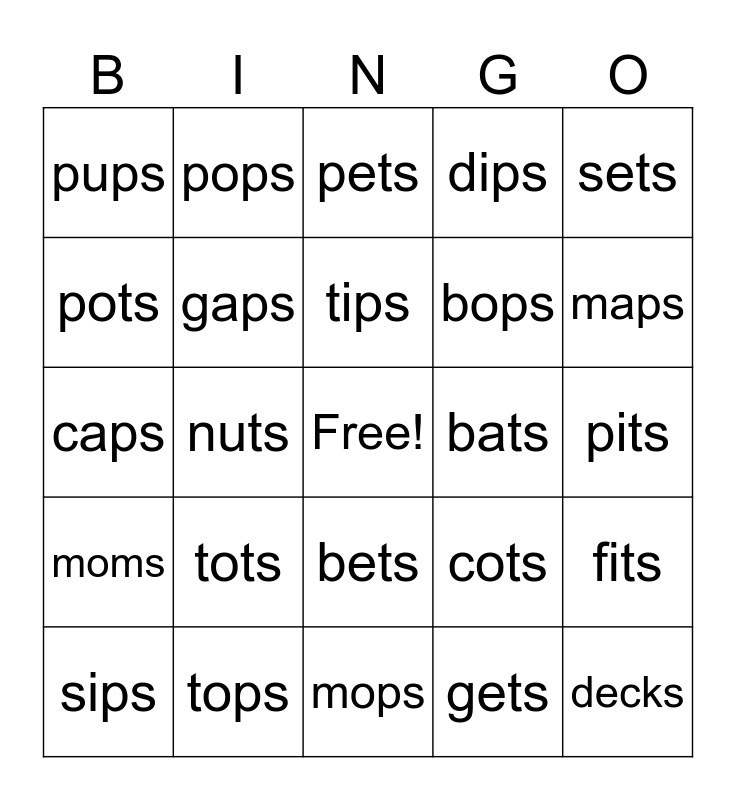 | B | I | N | G | O |
|---|---|---|---|---|
| pups | pops | pets | dips | sets |
| pots | gaps | tips | bops | maps |
| caps | nuts | Free! | bats | pits |
| moms | tots | bets | cots | fits |
| sips | tops | mops | gets | decks |